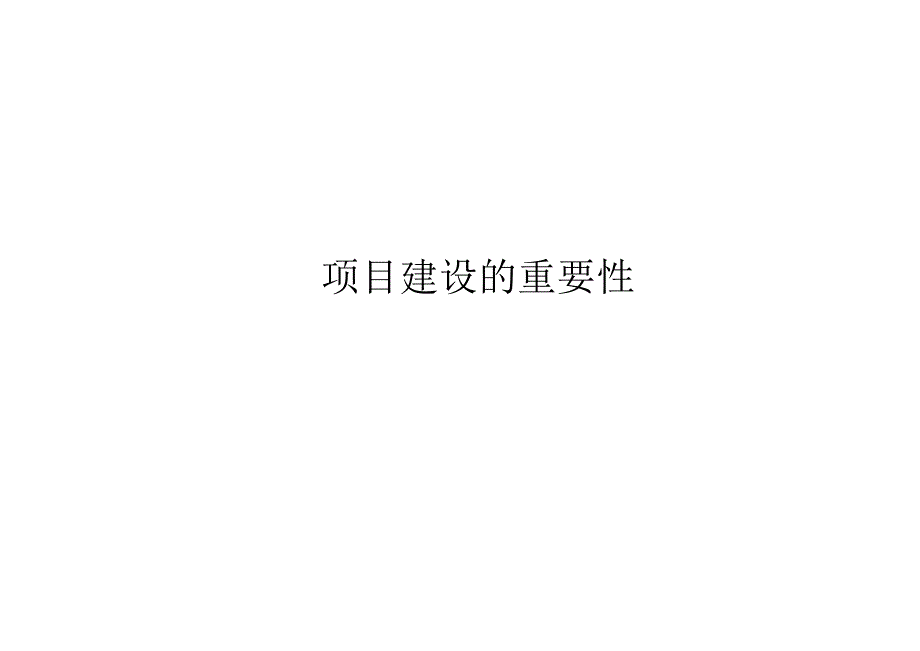 项目建设的重要性